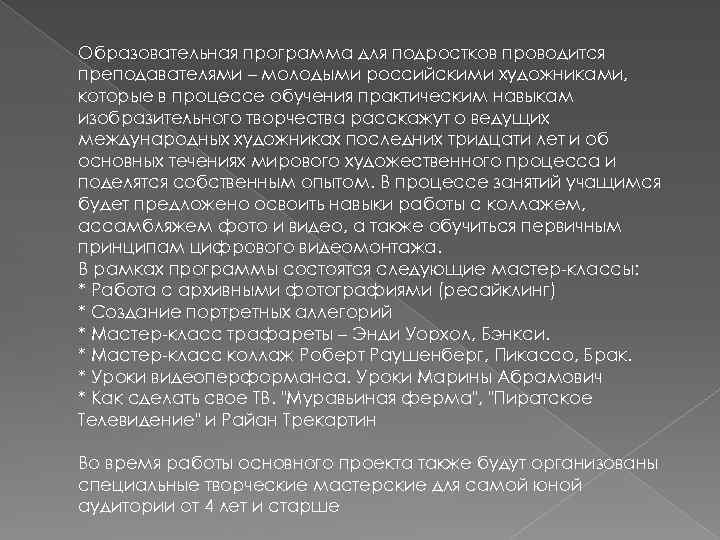 Образовательная программа для подростков проводится преподавателями – молодыми российскими художниками, которые в процессе обучения практическим навыкам изобразительного творчества расскажут о ведущих международных художниках последних тридцати лет и об основных течениях мирового художественного процесса и поделятся собственным опытом. В процессе занятий учащимся будет предложено освоить навыки работы с коллажем, ассамбляжем фото и видео, а также обучиться первичным принципам цифрового видеомонтажа.
В рамках программы состоятся следующие мастер-классы:
* Работа с архивными фотографиями (ресайклинг)
* Создание портретных аллегорий
* Мастер-класс трафареты – Энди Уорхол, Бэнкси.
* Мастер-класс коллаж Роберт Раушенберг, Пикассо, Брак.
* Уроки видеоперформанса. Уроки Марины Абрамович
* Как сделать свое ТВ. "Муравьиная ферма", "Пиратское Телевидение" и Райан Трекартин

Во время работы основного проекта также будут организованы специальные творческие мастерские для самой юной аудитории от 4 лет и старше